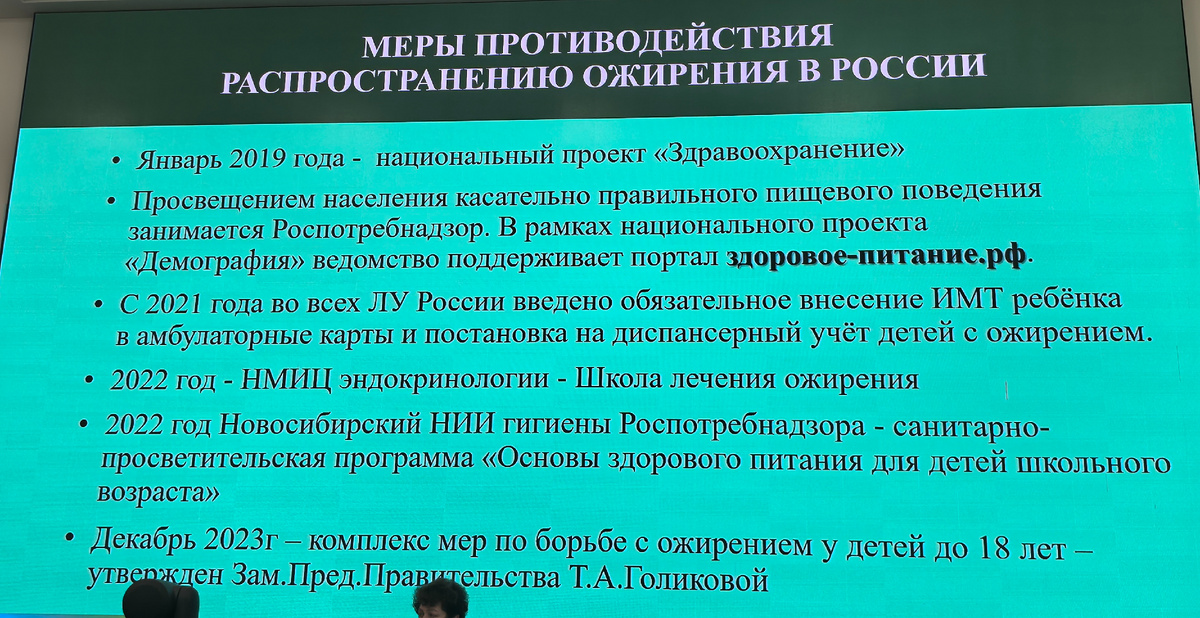 МЕРЫ ПРОТИВОДЕЙСТВИЯ
РАСПРОСТРАНЕНИЮ ОЖИРЕНИЯ В РОССИИ

• Январь 2019 года - национальный проект «Здравоохранение»

• Просвещением населения касательно правильного пищевого поведения занимается Роспотребнадзор. В рамках национального проекта «Демография» ведомство поддерживает портал здоровое-питание.рф.

• С 2021 года во всех ЛУ России введено обязательное внесение ИМТ ребёнка в амбулаторные карты и постановка на диспансерный учёт детей с ожирением.

• 2022 год - НМИЦ эндокринологии - Школа лечения ожирения

• 2022 год Новосибирский НИИ гигиены Роспотребнадзора - санитарно-просветительская программа «Основы здорового питания для детей школьного возраста»

• Декабрь 2023г – комплекс мер по борьбе с ожирением у детей до 18 лет – утвержден Зам.Пред.Правительства Т.А.Голиковой